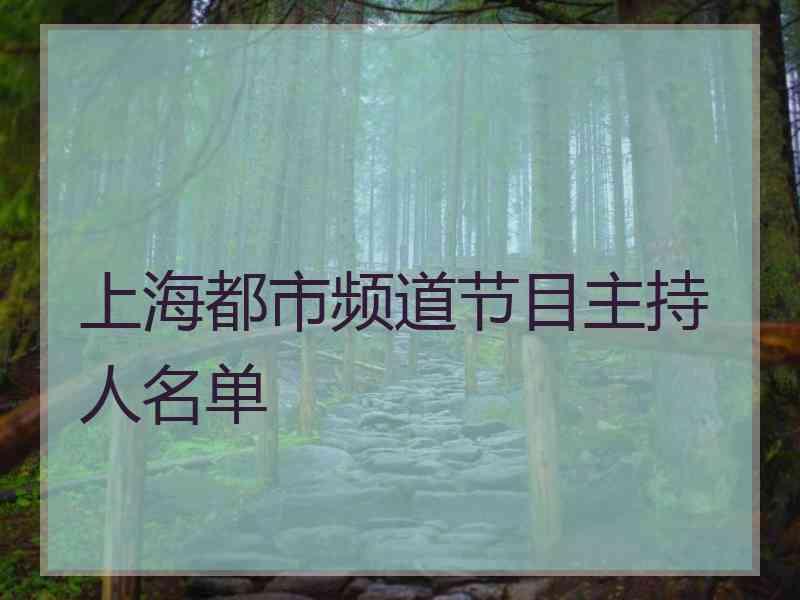 上海都市频道节目主持人名单